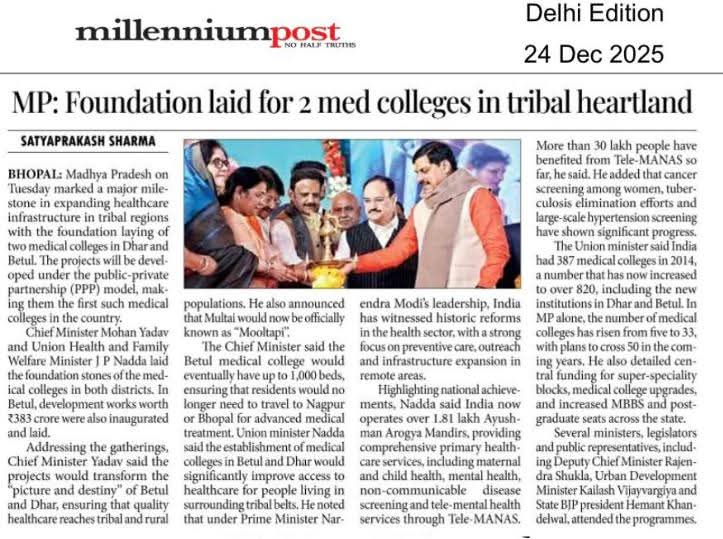 millenniumpost
NO HALF TRUTHS

Delhi Edition
24 Dec 2025

MP: Foundation laid for 2 med colleges in tribal heartland

SATYAPRAKASH SHARMA

BHOPAL: Madhya Pradesh on Tuesday marked a major milestone in expanding healthcare infrastructure in tribal regions with the foundation laying of two medical colleges in Dhar and Betul. The projects will be developed under the public-private partnership (PPP) model, making them the first such medical colleges in the country.

Chief Minister Mohan Yadav and Union Health and Family Welfare Minister J P Nadda laid the foundation stones of the medical colleges in both districts. In Betul, development works worth ₹383 crore were also inaugurated and laid.

Addressing the gatherings, Chief Minister Yadav said the projects would transform the "picture and destiny" of Betul and Dhar, ensuring that quality healthcare reaches tribal and rural populations. He also announced that Multai would now be officially known as "Mooltapi".

The Chief Minister said the Betul medical college would eventually have up to 1,000 beds, ensuring that residents would no longer need to travel to Nagpur or Bhopal for advanced medical treatment. Union minister Nadda said the establishment of medical colleges in Betul and Dhar would significantly improve access to healthcare for people living in surrounding tribal belts. He noted that under Prime Minister Narendra Modi's leadership, India has witnessed historic reforms in the health sector, with a strong focus on preventive care, outreach and infrastructure expansion in remote areas.

Highlighting national achievements, Nadda said India now operates over 1.81 lakh Ayushman Arogya Mandirs, providing comprehensive primary healthcare services, including maternal and child health, mental health, non-communicable disease screening and tele-mental health services through Tele-MANAS.

More than 30 lakh people have benefited from Tele-MANAS so far, he said. He added that cancer screening among women, tuberculosis elimination efforts and large-scale hypertension screening have shown significant progress.

The Union minister said India had 387 medical colleges in 2014, a number that has now increased to over 820, including the new institutions in Dhar and Betul. In MP alone, the number of medical colleges has risen from five to 33, with plans to cross 50 in the coming years. He also detailed central funding for super-speciality blocks, medical college upgrades, and increased MBBS and postgraduate seats across the state.

Several ministers, legislators and public representatives, including Deputy Chief Minister Rajendra Shukla, Urban Development Minister Kailash Vijayvargiya and State BJP president Hemant Khandelwal, attended the programmes.